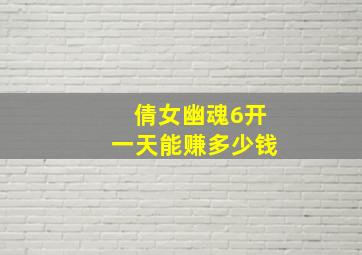 倩女幽魂6开
一天能赚多少钱